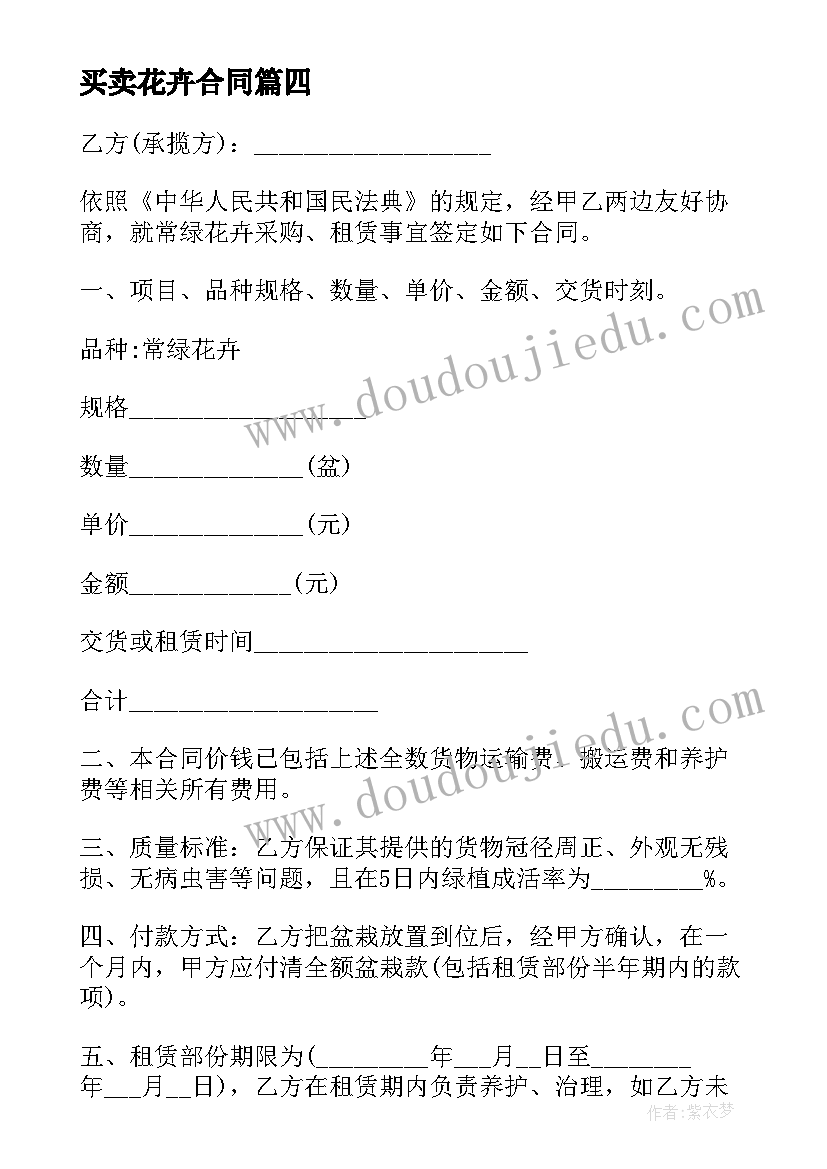 买卖花卉合同篇四

乙方(承揽方)：___________________

依照《中华人民共和国民法典》的规定，经甲乙两边友好协商，就常绿花卉采购、租赁事宜签定如下合同。

一、项目、品种规格、数量、单价、金额、交货时刻。

品种:常绿花卉

规格___________________

数量______________(盆)

单价______________(元)

金额_____________(元)

交货或租赁时间______________________

合计____________________

二、本合同价钱已包括上述全数货物运输费、搬运费和养护费等相关所有费用。

三、质量标准：乙方保证其提供的货物冠径周正、外观无残损、无病虫害等问题，且在5日内绿植成活率为_________%。

四、付款方式：乙方把盆栽放置到位后，经甲方确认，在一个月内，甲方应付清全额盆栽款(包括租赁部份半年期内的款项)。

五、租赁部份期限为(_________年___月__日至________年___月__日)，乙方在租赁期内负责养护、治理，如乙方未

www.doudoujiedu.com

www.doudoujiedu.com

作者：紫衣梦